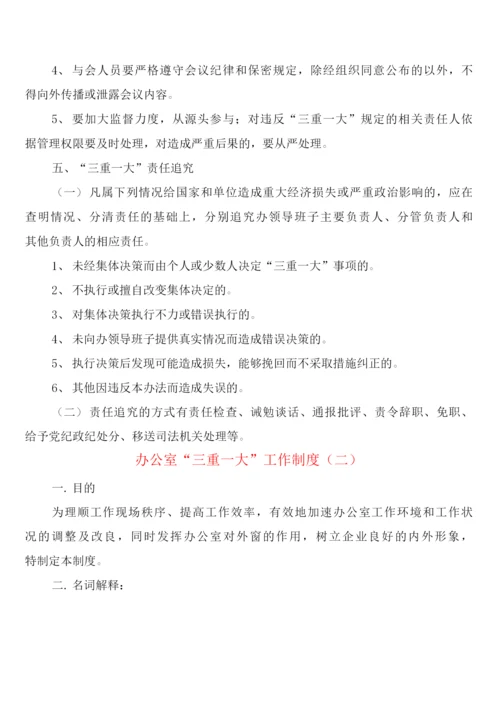 4、与会人员要严格遵守会议纪律和保密规定，除经组织同意公布的以外，不得向外传播或泄露会议内容。

5、要加大监督力度，从源头参与；对违反“三重一大”规定的相关责任人依据管理权限要及时处理，对造成严重后果的，要从严处理。

五、“三重一大”责任追究

（一）凡属下列情况给国家和单位造成重大经济损失或严重政治影响的，应在查明情况、分清责任的基础上，分别追究办领导班子主要负责人、分管负责人和其他负责人的相应责任。

1、未经集体决策而由个人或少数人决定“三重一大”事项的。

2、不执行或擅自改变集体决定的。

3、对集体决策执行不力或错误执行的。

4、未向办领导班子提供真实情况而造成错误决策的。

5、执行决策后发现可能造成损失，能够挽回而不采取措施纠正的。

6、其他因违反本办法而造成失误的。

（二）责任追究的方式有责任检查、诫勉谈话、通报批评、责令辞职、免职、给予党纪政纪处分、移送司法机关处理等。

办公室“三重一大”工作制度（二）

一. 目的

为理顺工作现场秩序、提高工作效率，有效地加速办公室工作环境和工作状况的调整及改良，同时发挥办公室对外窗的作用，树立企业良好的内外形象，特制定本制度。

二. 名词解释：